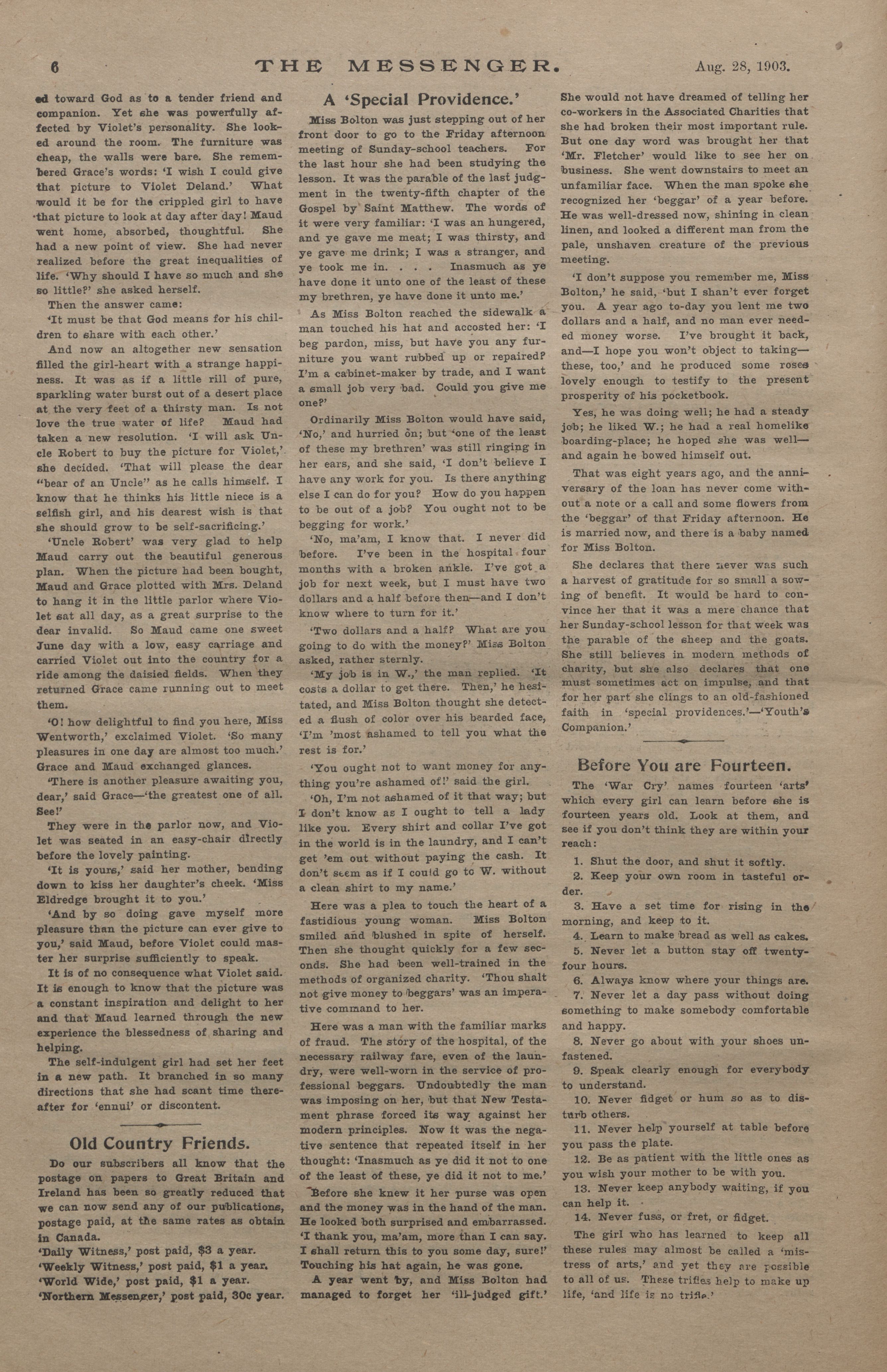 6 THE MESSENGER. Aug. 28, 1903.

ed toward God as to a tender friend and companion. Yet she was powerfully affected by Violet's personality. She looked around the room. The furniture was cheap, the walls were bare. She remembered Grace's words: 'I wish I could give that picture to Violet Deland.' What would it be for the crippled girl to have that picture to look at day after day! Maud went home, absorbed, thoughtful. She had a new point of view. She had never realized before the great inequalities of life. 'Why should I have so much and she so little?' she asked herself.

Then the answer came:

'It must be that God means for his children to share with each other.'

And now an altogether new sensation filled the girl-heart with a strange happiness. It was as if a little rill of pure, sparkling water burst out of a desert place at the very feet of a thirsty man. Is not love the true water of life? Maud had taken a new resolution. 'I will ask Uncle Robert to buy the picture for Violet,' she decided. 'That will please the dear "bear of an Uncle" as he calls himself. I know that he thinks his little niece is a selfish girl, and his dearest wish is that she should grow to be self-sacrificing.'

'Uncle Robert' was very glad to help Maud carry out the beautiful generous plan. When the picture had been bought, Maud and Grace plotted with Mrs. Deland to hang it in the little parlor where Violet sat all day, as a great surprise to the dear invalid. So Maud came one sweet June day with a low, easy carriage and carried Violet out into the country for a ride among the daisied fields. When they returned Grace came running out to meet them.

'O! how delightful to find you here, Miss Wentworth,' exclaimed Violet. 'So many pleasures in one day are almost too much.' Grace and Maud exchanged glances.

'There is another pleasure awaiting you, dear,' said Grace—'the greatest one of all. See!'

They were in the parlor now, and Violet was seated in an easy-chair directly before the lovely painting.

'It is yours,' said her mother, bending down to kiss her daughter's cheek. 'Miss Eldredge brought it to you.'

'And by so doing gave myself more pleasure than the picture can ever give to you,' said Maud, before Violet could master her surprise sufficiently to speak.

It is of no consequence what Violet said. It is enough to know that the picture was a constant inspiration and delight to her and that Maud learned through the new experience the blessedness of sharing and helping.

The self-indulgent girl had set her feet in a new path. It branched in so many directions that she had scant time thereafter for 'ennui' or discontent.

Old Country Friends.

Do our subscribers all know that the postage on papers to Great Britain and Ireland has been so greatly reduced that we can now send any of our publications, postage paid, at the same rates as obtain in Canada.
'Daily Witness,' post paid, $3 a year.
'Weekly Witness,' post paid, $1 a year.
'World Wide,' post paid, $1 a year.
'Northern Messenger,' post paid, 30c year.

A 'Special Providence.'

Miss Bolton was just stepping out of her front door to go to the Friday afternoon meeting of Sunday-school teachers. For the last hour she had been studying the lesson. It was the parable of the last judgment in the twenty-fifth chapter of the Gospel by Saint Matthew. The words of it were very familiar: 'I was an hungered, and ye gave me meat; I was thirsty, and ye gave me drink; I was a stranger, and ye took me in. . . . Inasmuch as ye have done it unto one of the least of these my brethren, ye have done it unto me.'

As Miss Bolton reached the sidewalk a man touched his hat and accosted her: 'I beg pardon, miss, but have you any furniture you want rubbed up or repaired? I'm a cabinet-maker by trade, and I want a small job very bad. Could you give me one?'

Ordinarily Miss Bolton would have said, 'No,' and hurried on; but 'one of the least of these my brethren' was still ringing in her ears, and she said, 'I don't believe I have any work for you. Is there anything else I can do for you? How do you happen to be out of a job? You ought not to be begging for work.'

'No, ma'am, I know that. I never did before. I've been in the hospital four months with a broken ankle. I've got a job for next week, but I must have two dollars and a half before then—and I don't know where to turn for it.'

'Two dollars and a half? What are you going to do with the money?' Miss Bolton asked, rather sternly.

'My job is in W.,' the man replied. 'It costs a dollar to get there. Then,' he hesitated, and Miss Bolton thought she detected a flush of color over his bearded face, 'I'm 'most ashamed to tell you what the rest is for.'

'You ought not to want money for anything you're ashamed of!' said the girl.

'Oh, I'm not ashamed of it that way; but I don't know as I ought to tell a lady like you. Every shirt and collar I've got in the world is in the laundry, and I can't get 'em out without paying the cash. It don't seem as if I could go to W. without a clean shirt to my name.'

Here was a plea to touch the heart of a fastidious young woman. Miss Bolton smiled and blushed in spite of herself. Then she thought quickly for a few seconds. She had been well-trained in the methods of organized charity. 'Thou shalt not give money to beggars' was an imperative command to her.

Here was a man with the familiar marks of fraud. The story of the hospital, of the necessary railway fare, even of the laundry, were well-worn in the service of professional beggars. Undoubtedly the man was imposing on her, but that New Testament phrase forced its way against her modern principles. Now it was the negative sentence that repeated itself in her thought: 'Inasmuch as ye did it not to one of the least of these, ye did it not to me.'

Before she knew it her purse was open and the money was in the hand of the man. He looked both surprised and embarrassed. 'I thank you, ma'am, more than I can say. I shall return this to you some day, sure!' Touching his hat again, he was gone.

A year went by, and Miss Bolton had managed to forget her 'ill-judged gift.' She would not have dreamed of telling her co-workers in the Associated Charities that she had broken their most important rule. But one day word was brought her that 'Mr. Fletcher' would like to see her on business. She went downstairs to meet an unfamiliar face. When the man spoke she recognized her 'beggar' of a year before. He was well-dressed now, shining in clean linen, and looked a different man from the pale, unshaven creature of the previous meeting.

'I don't suppose you remember me, Miss Bolton,' he said, 'but I shan't ever forget you. A year ago to-day you lent me two dollars and a half, and no man ever needed money worse. I've brought it back, and—I hope you won't object to taking—these, too,' and he produced some roses lovely enough to testify to the present prosperity of his pocketbook.

Yes, he was doing well; he had a steady job; he liked W.; he had a real homelike boarding-place; he hoped she was well—and again he bowed himself out.

That was eight years ago, and the anniversary of the loan has never come without a note or a call and some flowers from the 'beggar' of that Friday afternoon. He is married now, and there is a baby named for Miss Bolton.

She declares that there never was such a harvest of gratitude for so small a sowing of benefit. It would be hard to convince her that it was a mere chance that her Sunday-school lesson for that week was the parable of the sheep and the goats. She still believes in modern methods of charity, but she also declares that one must sometimes act on impulse, and that for her part she clings to an old-fashioned faith in 'special providences.'—'Youth's Companion.'

Before You are Fourteen.

The 'War Cry' names fourteen 'arts' which every girl can learn before she is fourteen years old. Look at them, and see if you don't think they are within your reach:

1. Shut the door, and shut it softly.
2. Keep your own room in tasteful order.
3. Have a set time for rising in the morning, and keep to it.
4. Learn to make bread as well as cakes.
5. Never let a button stay off twenty-four hours.
6. Always know where your things are.
7. Never let a day pass without doing something to make somebody comfortable and happy.
8. Never go about with your shoes unfastened.
9. Speak clearly enough for everybody to understand.
10. Never fidget or hum so as to disturb others.
11. Never help yourself at table before you pass the plate.
12. Be as patient with the little ones as you wish your mother to be with you.
13. Never keep anybody waiting, if you can help it.
14. Never fuss, or fret, or fidget.

The girl who has learned to keep all these rules may almost be called a 'mistress of arts,' and yet they are possible to all of us. These trifles help to make up life, 'and life is no trifle.'